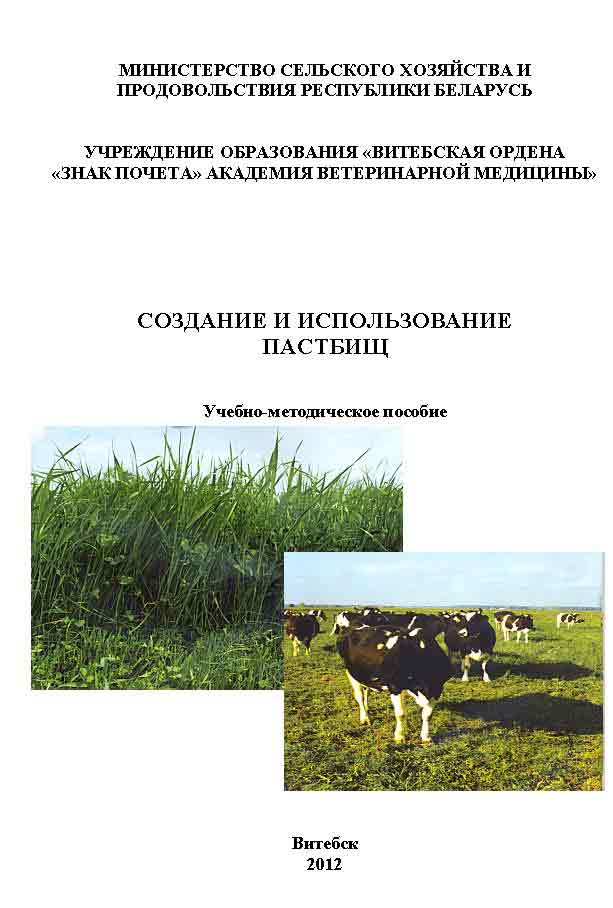 МИНИСТЕРСТВО СЕЛЬСКОГО ХОЗЯЙСТВА И ПРОДОВОЛЬСТВИЯ РЕСПУБЛИКИ БЕЛАРУСЬ

УЧРЕЖДЕНИЕ ОБРАЗОВАНИЯ «ВИТЕБСКАЯ ОРДЕНА «ЗНАК ПОЧЕТА» АКАДЕМИЯ ВЕТЕРИНАРНОЙ МЕДИЦИНЫ»

СОЗДАНИЕ И ИСПОЛЬЗОВАНИЕ ПАСТБИЩ

Учебно-методическое пособие

Витебск
2012